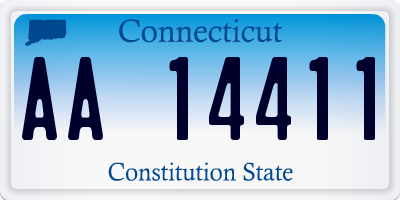 Connecticut

AA 14411

Constitution State